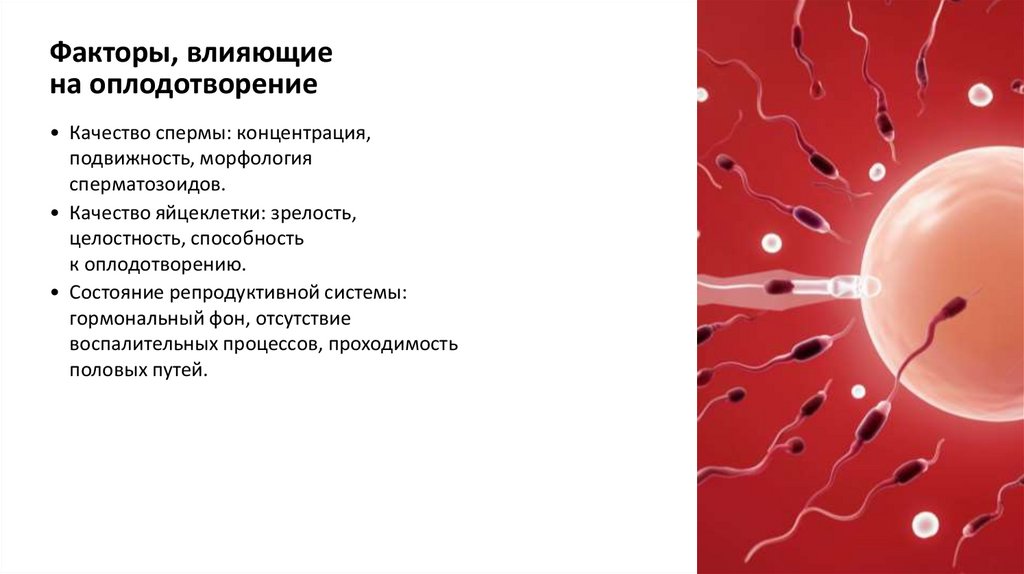 Факторы, влияющие на оплодотворение

• Качество спермы: концентрация, подвижность, морфология сперматозоидов.
• Качество яйцеклетки: зрелость, целостность, способность к оплодотворению.
• Состояние репродуктивной системы: гормональный фон, отсутствие воспалительных процессов, проходимость половых путей.